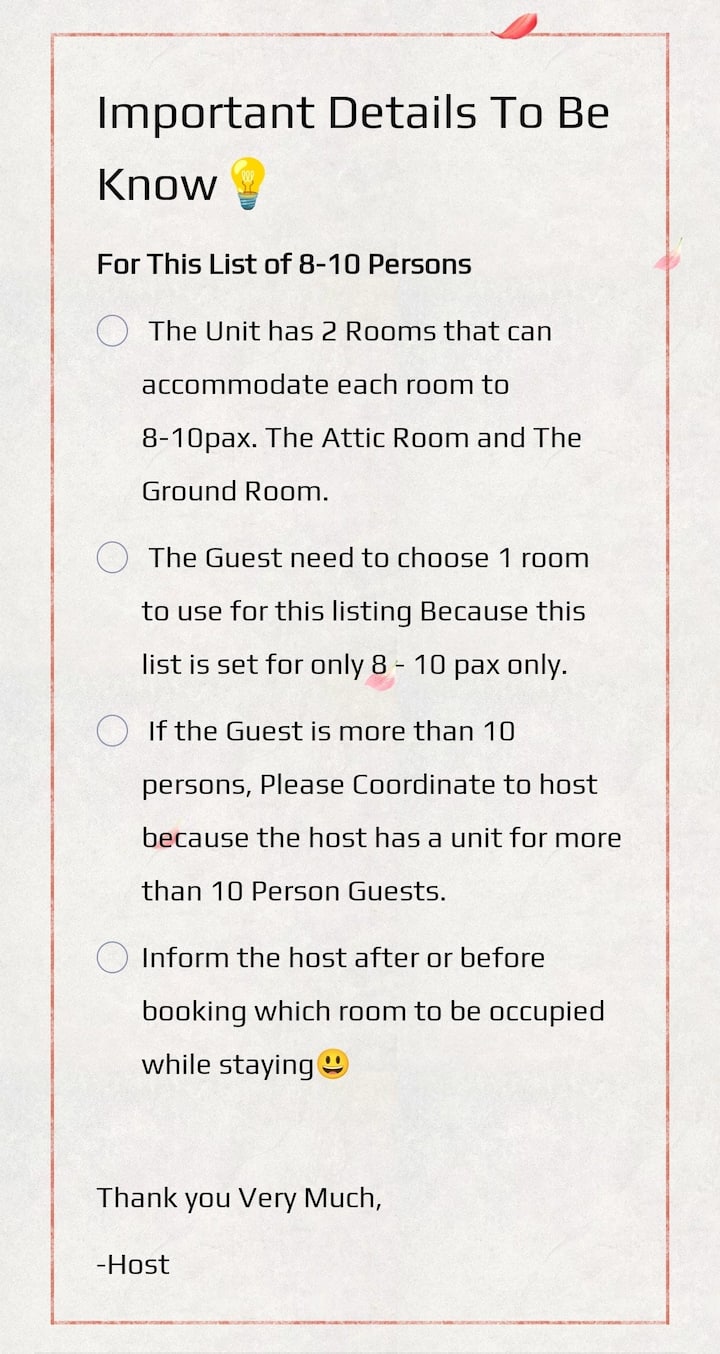 Important Details To Be Know💡

For This List of 8-10 Persons

☐ The Unit has 2 Rooms that can accommodate each room to 8-10pax. The Attic Room and The Ground Room.

☐ The Guest need to choose 1 room to use for this listing Because this list is set for only 8 - 10 pax only.

☐ If the Guest is more than 10 persons, Please Coordinate to host because the host has a unit for more than 10 Person Guests.

☐ Inform the host after or before booking which room to be occupied while staying😃

Thank you Very Much,

-Host